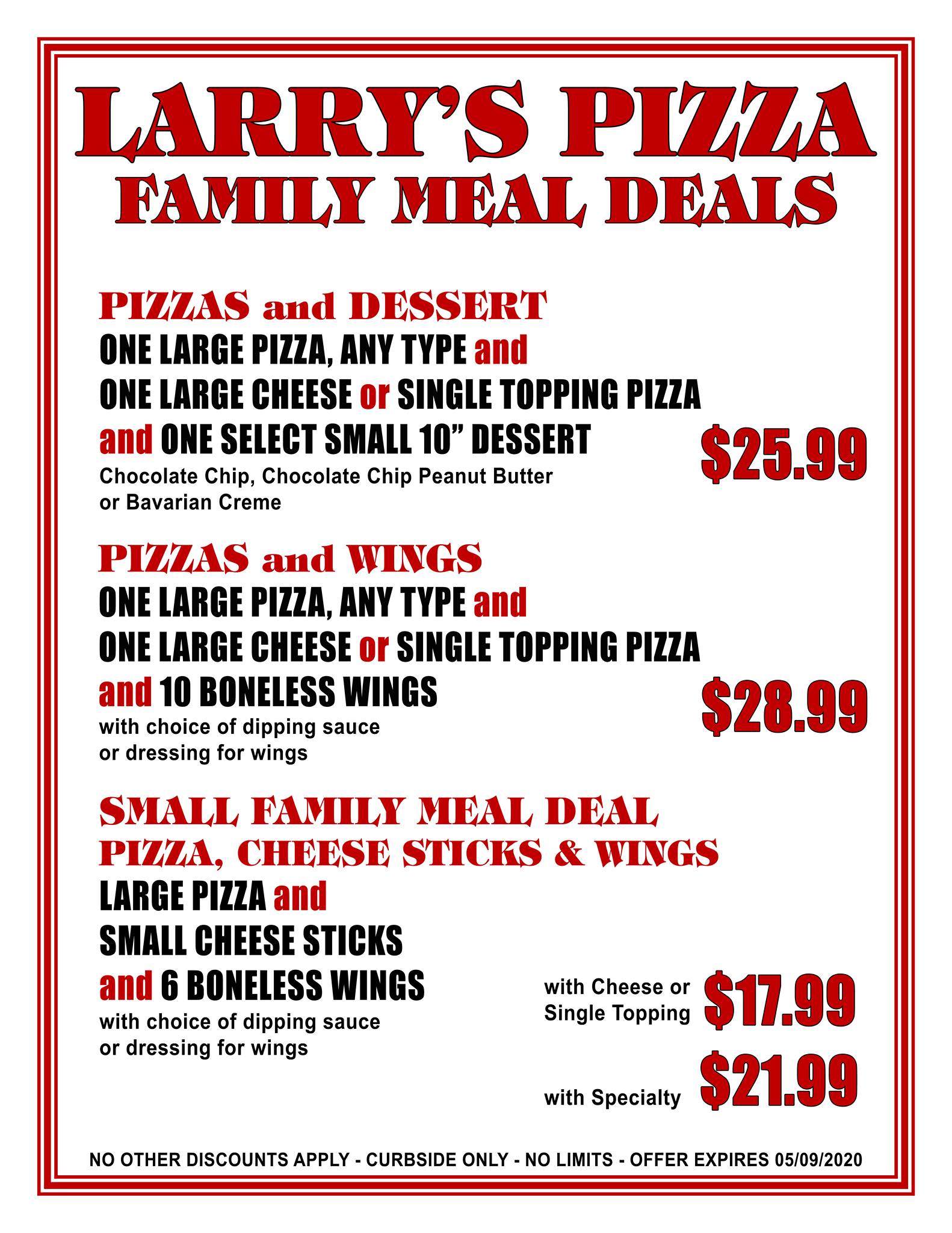 LARRY'S PIZZA
FAMILY MEAL DEALS

PIZZAS and DESSERT
ONE LARGE PIZZA, ANY TYPE and
ONE LARGE CHEESE or SINGLE TOPPING PIZZA
and ONE SELECT SMALL 10" DESSERT
Chocolate Chip, Chocolate Chip Peanut Butter
or Bavarian Creme

$25.99

PIZZAS and WINGS
ONE LARGE PIZZA, ANY TYPE and
ONE LARGE CHEESE or SINGLE TOPPING PIZZA
and 10 BONELESS WINGS
with choice of dipping sauce
or dressing for wings

$28.99

SMALL FAMILY MEAL DEAL
PIZZA, CHEESE STICKS & WINGS
LARGE PIZZA and
SMALL CHEESE STICKS
and 6 BONELESS WINGS
with choice of dipping sauce
or dressing for wings

with Cheese or
Single Topping $17.99

with Specialty $21.99

NO OTHER DISCOUNTS APPLY - CURBSIDE ONLY - NO LIMITS - OFFER EXPIRES 05/09/2020